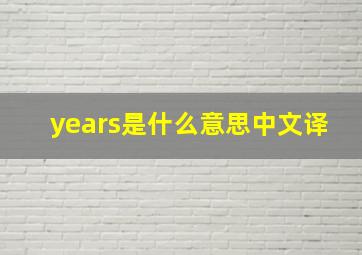 years是什么意思中文译